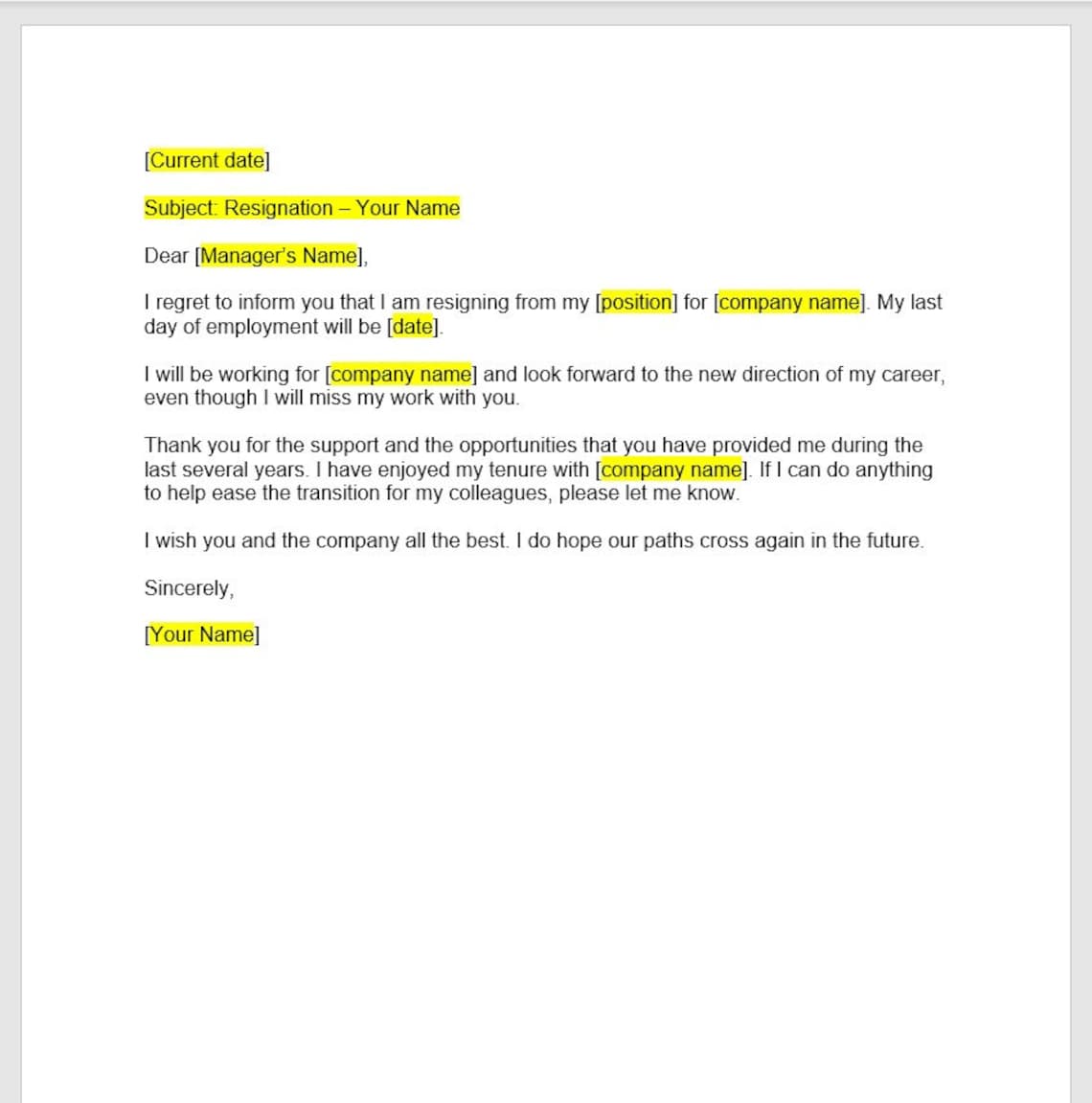 [Current date]

Subject: Resignation – Your Name

Dear [Manager's Name],

I regret to inform you that I am resigning from my [position] for [company name]. My last day of employment will be [date].

I will be working for [company name] and look forward to the new direction of my career, even though I will miss my work with you.

Thank you for the support and the opportunities that you have provided me during the last several years. I have enjoyed my tenure with [company name]. If I can do anything to help ease the transition for my colleagues, please let me know.

I wish you and the company all the best. I do hope our paths cross again in the future.

Sincerely,

[Your Name]